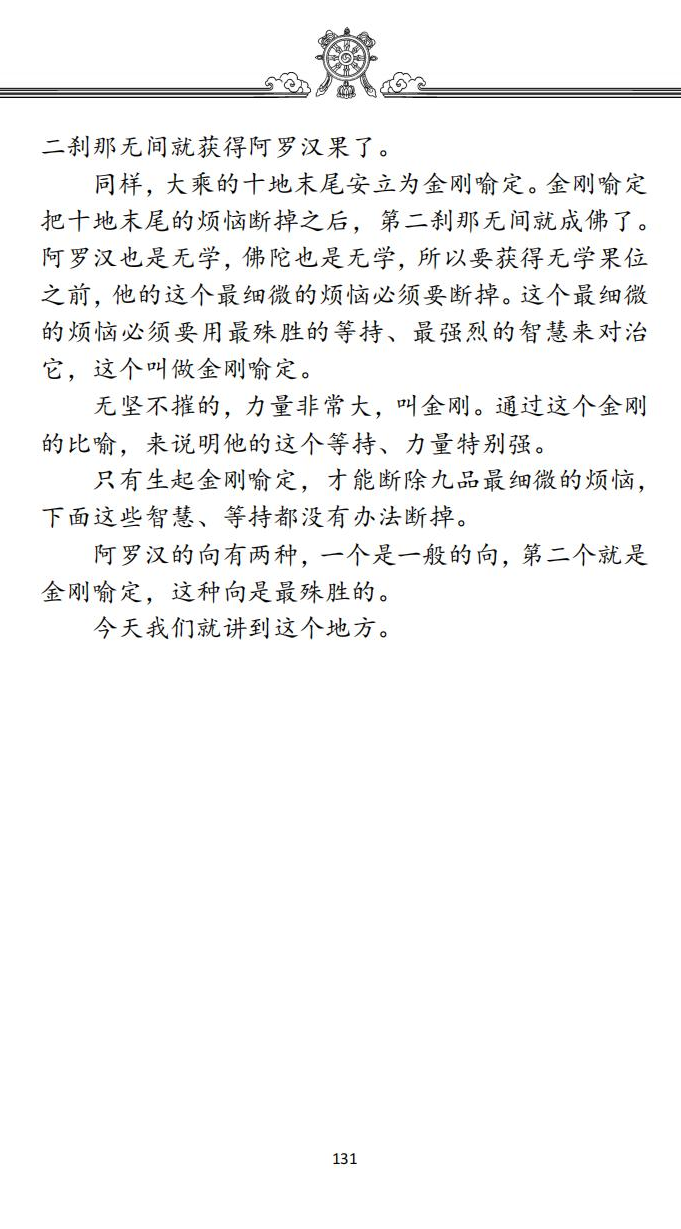 二刹那无间就获得阿罗汉果了。

同样，大乘的十地末尾安立为金刚喻定。金刚喻定把十地末尾的烦恼断掉之后，第二刹那无间就成佛了。阿罗汉也是无学，佛陀也是无学，所以要获得无学果位之前，他的这个最细微的烦恼必须要断掉。这个最细微的烦恼必须要用最殊胜的等持、最强烈的智慧来对治它，这个叫做金刚喻定。

无坚不摧的，力量非常大，叫金刚。通过这个金刚的比喻，来说明他的这个等持、力量特别强。

只有生起金刚喻定，才能断除九品最细微的烦恼，下面这些智慧、等持都没有办法断掉。

阿罗汉的向有两种，一个是一般的向，第二个就是金刚喻定，这种向是最殊胜的。

今天我们就讲到这个地方。

131